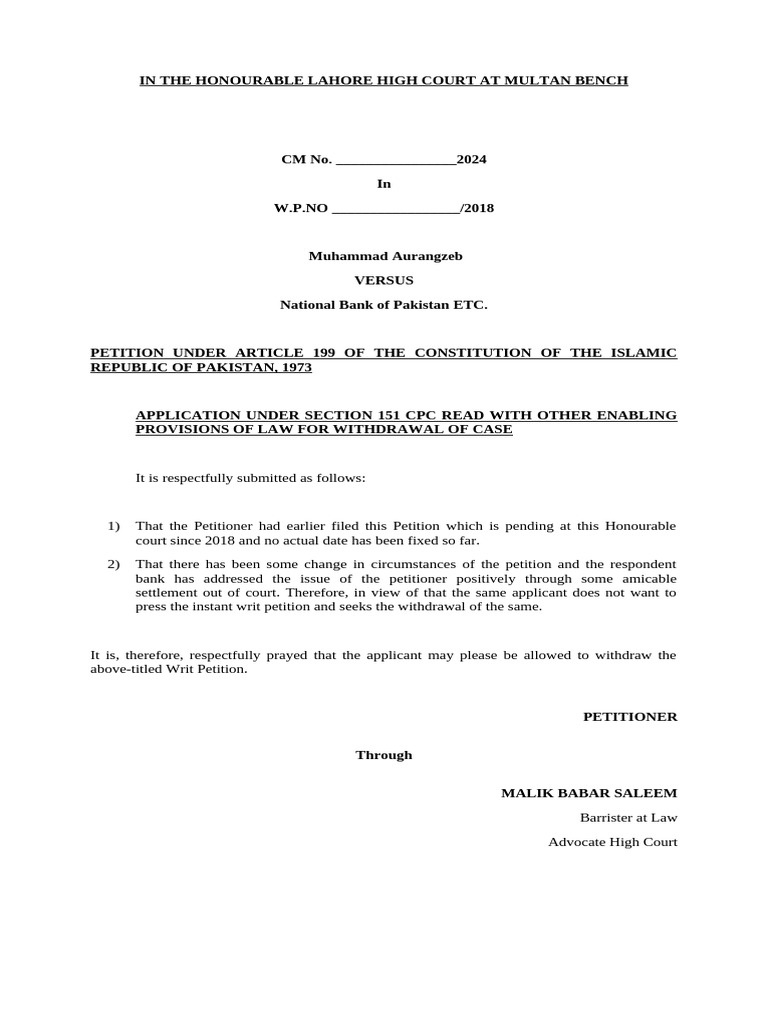 IN THE HONOURABLE LAHORE HIGH COURT AT MULTAN BENCH

CM No. ________________2024

In

W.P.NO _________________/2018

Muhammad Aurangzeb

VERSUS

National Bank of Pakistan ETC.

PETITION UNDER ARTICLE 199 OF THE CONSTITUTION OF THE ISLAMIC REPUBLIC OF PAKISTAN, 1973

APPLICATION UNDER SECTION 151 CPC READ WITH OTHER ENABLING PROVISIONS OF LAW FOR WITHDRAWAL OF CASE

It is respectfully submitted as follows:

1) That the Petitioner had earlier filed this Petition which is pending at this Honourable court since 2018 and no actual date has been fixed so far.

2) That there has been some change in circumstances of the petition and the respondent bank has addressed the issue of the petitioner positively through some amicable settlement out of court. Therefore, in view of that the same applicant does not want to press the instant writ petition and seeks the withdrawal of the same.

It is, therefore, respectfully prayed that the applicant may please be allowed to withdraw the above-titled Writ Petition.

PETITIONER

Through

MALIK BABAR SALEEM

Barrister at Law

Advocate High Court